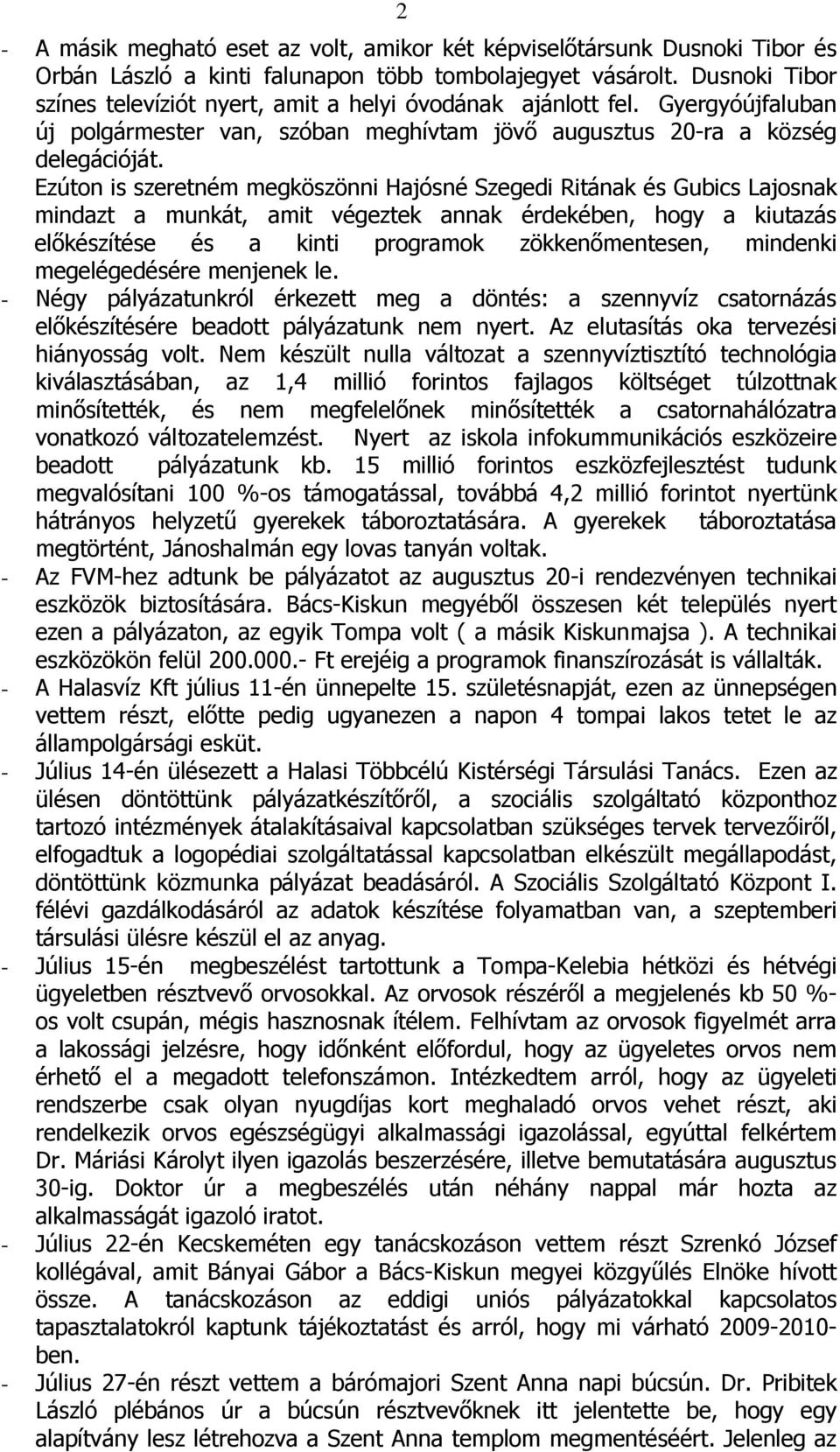 2

- A másik megható eset az volt, amikor két képviselőtársunk Dusnoki Tibor és Orbán László a kinti falunapon több tombolajegyet vásárolt. Dusnoki Tibor színes televíziót nyert, amit a helyi óvodának ajánlott fel. Gyergyóújfaluban új polgármester van, szóban meghívtam jövő augusztus 20-ra a község delegációját.

Ezúton is szeretném megköszönni Hajósné Szegedi Ritának és Gubics Lajosnak mindazt a munkát, amit végeztek annak érdekében, hogy a kiutazás előkészítése és a kinti programok zökkenőmentesen, mindenki megelégedésére menjenek le.

- Négy pályázatunkról érkezett meg a döntés: a szennyvíz csatornázás előkészítésére beadott pályázatunk nem nyert. Az elutasítás oka tervezési hiányosság volt. Nem készült nulla változat a szennyvíztisztító technológia kiválasztásában, az 1,4 millió forintos fajlagos költséget túlzottnak minősítették, és nem megfelelőnek minősítették a csatornahálózatra vonatkozó változatelemzést. Nyert az iskola infokummunikációs eszközeire beadott pályázatunk kb. 15 millió forintos eszközfejlesztést tudunk megvalósítani 100 %-os támogatással, továbbá 4,2 millió forintot nyertünk hátrányos helyzetű gyerekek táboroztatására. A gyerekek táboroztatása megtörtént, Jánoshalmán egy lovas tanyán voltak.

- Az FVM-hez adtunk be pályázatot az augusztus 20-i rendezvényen technikai eszközök biztosítására. Bács-Kiskun megyéből összesen két település nyert ezen a pályázaton, az egyik Tompa volt ( a másik Kiskunmajsa ). A technikai eszközökön felül 200.000.- Ft erejéig a programok finanszírozását is vállalták.

- A Halasvíz Kft július 11-én ünnepelte 15. születésnapját, ezen az ünnepségen vettem részt, előtte pedig ugyanezen a napon 4 tompai lakos tetet le az állampolgársági esküt.

- Július 14-én ülésezett a Halasi Többcélú Kistérségi Társulási Tanács. Ezen az ülésen döntöttünk pályázatkészítőről, a szociális szolgáltató központhoz tartozó intézmények átalakításaival kapcsolatban szükséges tervek tervezőiről, elfogadtuk a logopédiai szolgáltatással kapcsolatban elkészült megállapodást, döntöttünk közmunka pályázat beadásáról. A Szociális Szolgáltató Központ I. félévi gazdálkodásáról az adatok készítése folyamatban van, a szeptemberi társulási ülésre készül el az anyag.

- Július 15-én megbeszélést tartottunk a Tompa-Kelebia hétközi és hétvégi ügyeletben résztvevő orvosokkal. Az orvosok részéről a megjelenés kb 50 %-os volt csupán, mégis hasznosnak ítélem. Felhívtam az orvosok figyelmét arra a lakossági jelzésre, hogy időnként előfordul, hogy az ügyeletes orvos nem érhető el a megadott telefonszámon. Intézkedtem arról, hogy az ügyeleti rendszerbe csak olyan nyugdíjas kort meghaladó orvos vehet részt, aki rendelkezik orvos egészségügyi alkalmassági igazolással, egyúttal felkértem Dr. Máriási Károlyt ilyen igazolás beszerzésére, illetve bemutatására augusztus 30-ig. Doktor úr a megbeszélés után néhány nappal már hozta az alkalmasságát igazoló iratot.

- Július 22-én Kecskeméten egy tanácskozáson vettem részt Szrenkó József kollégával, amit Bányai Gábor a Bács-Kiskun megyei közgyűlés Elnöke hívott össze. A tanácskozáson az eddigi uniós pályázatokkal kapcsolatos tapasztalatokról kaptunk tájékoztatást és arról, hogy mi várható 2009-2010-ben.

- Július 27-én részt vettem a bárómajori Szent Anna napi búcsún. Dr. Pribitek László plébános úr a búcsún résztvevőknek itt jelentette be, hogy egy alapítvány lesz létrehozva a Szent Anna templom megmentéséért. Jelenleg az